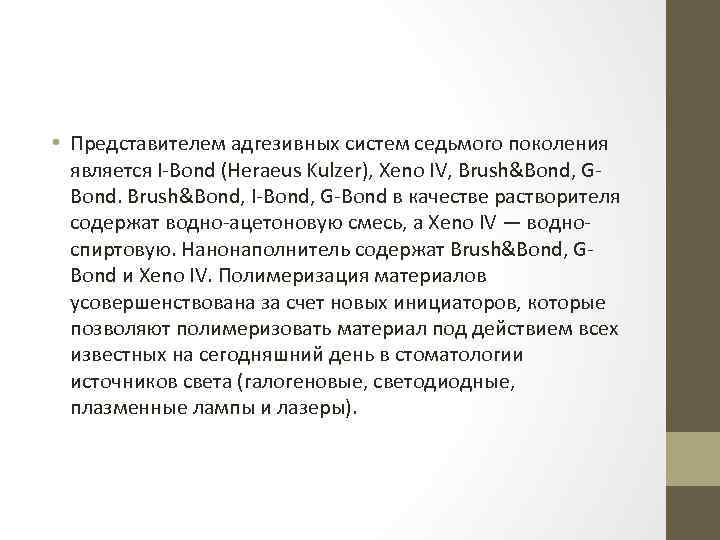 • Представителем адгезивных систем седьмого поколения является I-Bond (Heraeus Kulzer), Xeno IV, Brush&Bond, G-Bond. Brush&Bond, I-Bond, G-Bond в качестве растворителя содержат водно-ацетоновую смесь, а Xeno IV — водно-спиртовую. Нанонаполнитель содержат Brush&Bond, G-Bond и Xeno IV. Полимеризация материалов усовершенствована за счет новых инициаторов, которые позволяют полимеризовать материал под действием всех известных на сегодняшний день в стоматологии источников света (галогеновые, светодиодные, плазменные лампы и лазеры).